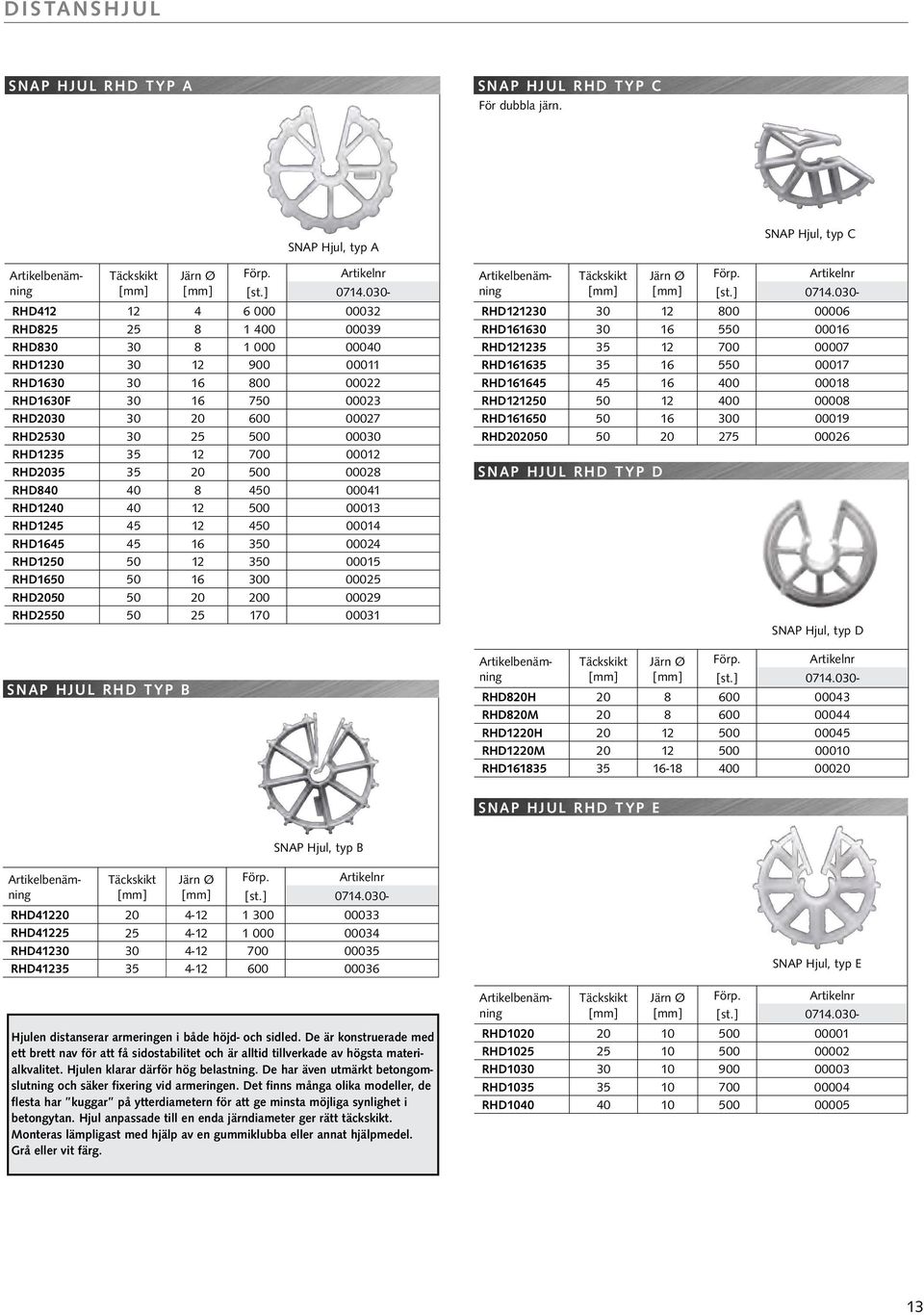 DISTANSHJUL

SNAP HJUL RHD TYP A

SNAP Hjul, typ A

| Artikelbenämning | Täckskikt [mm] | Järn Ø [mm] | Förp. [st.] | Artikelnr 0714.030- |
|---|---|---|---|---|
| RHD412 | 12 | 4 | 6 000 | 00032 |
| RHD825 | 25 | 8 | 1 400 | 00039 |
| RHD830 | 30 | 8 | 1 000 | 00040 |
| RHD1230 | 30 | 12 | 900 | 00011 |
| RHD1630 | 30 | 16 | 800 | 00022 |
| RHD1630F | 30 | 16 | 750 | 00023 |
| RHD2030 | 30 | 20 | 600 | 00027 |
| RHD2530 | 30 | 25 | 500 | 00030 |
| RHD1235 | 35 | 12 | 700 | 00012 |
| RHD2035 | 35 | 20 | 500 | 00028 |
| RHD840 | 40 | 8 | 450 | 00041 |
| RHD1240 | 40 | 12 | 500 | 00013 |
| RHD1245 | 45 | 12 | 450 | 00014 |
| RHD1645 | 45 | 16 | 350 | 00024 |
| RHD1250 | 50 | 12 | 350 | 00015 |
| RHD1650 | 50 | 16 | 300 | 00025 |
| RHD2050 | 50 | 20 | 200 | 00029 |
| RHD2550 | 50 | 25 | 170 | 00031 |

SNAP HJUL RHD TYP B

SNAP Hjul, typ B

| Artikelbenämning | Täckskikt [mm] | Järn Ø [mm] | Förp. [st.] | Artikelnr 0714.030- |
|---|---|---|---|---|
| RHD41220 | 20 | 4-12 | 1 300 | 00033 |
| RHD41225 | 25 | 4-12 | 1 000 | 00034 |
| RHD41230 | 30 | 4-12 | 700 | 00035 |
| RHD41235 | 35 | 4-12 | 600 | 00036 |

Hjulen distanserar armeringen i både höjd- och sidled. De är konstruerade med ett brett nav för att få sidostabilitet och är alltid tillverkade av högsta materialkvalitet. Hjulen klarar därför hög belastning. De har även utmärkt betongomslutning och säker fixering vid armeringen. Det finns många olika modeller, de flesta har "kuggar" på ytterdiametern för att ge minsta möjliga synlighet i betongytan. Hjul anpassade till en enda järndiameter ger rätt täckskikt. Monteras lämpligast med hjälp av en gummiklubba eller annat hjälpmedel. Grå eller vit färg.

SNAP HJUL RHD TYP C
För dubbla järn.

SNAP Hjul, typ C

| Artikelbenämning | Täckskikt [mm] | Järn Ø [mm] | Förp. [st.] | Artikelnr 0714.030- |
|---|---|---|---|---|
| RHD121230 | 30 | 12 | 800 | 00006 |
| RHD161630 | 30 | 16 | 550 | 00016 |
| RHD121235 | 35 | 12 | 700 | 00007 |
| RHD161635 | 35 | 16 | 550 | 00017 |
| RHD161645 | 45 | 16 | 400 | 00018 |
| RHD121250 | 50 | 12 | 400 | 00008 |
| RHD161650 | 50 | 16 | 300 | 00019 |
| RHD202050 | 50 | 20 | 275 | 00026 |

SNAP HJUL RHD TYP D

SNAP Hjul, typ D

| Artikelbenämning | Täckskikt [mm] | Järn Ø [mm] | Förp. [st.] | Artikelnr 0714.030- |
|---|---|---|---|---|
| RHD820H | 20 | 8 | 600 | 00043 |
| RHD820M | 20 | 8 | 600 | 00044 |
| RHD1220H | 20 | 12 | 500 | 00045 |
| RHD1220M | 20 | 12 | 500 | 00010 |
| RHD161835 | 35 | 16-18 | 400 | 00020 |

SNAP HJUL RHD TYP E

SNAP Hjul, typ E

| Artikelbenämning | Täckskikt [mm] | Järn Ø [mm] | Förp. [st.] | Artikelnr 0714.030- |
|---|---|---|---|---|
| RHD1020 | 20 | 10 | 500 | 00001 |
| RHD1025 | 25 | 10 | 500 | 00002 |
| RHD1030 | 30 | 10 | 900 | 00003 |
| RHD1035 | 35 | 10 | 700 | 00004 |
| RHD1040 | 40 | 10 | 500 | 00005 |

13